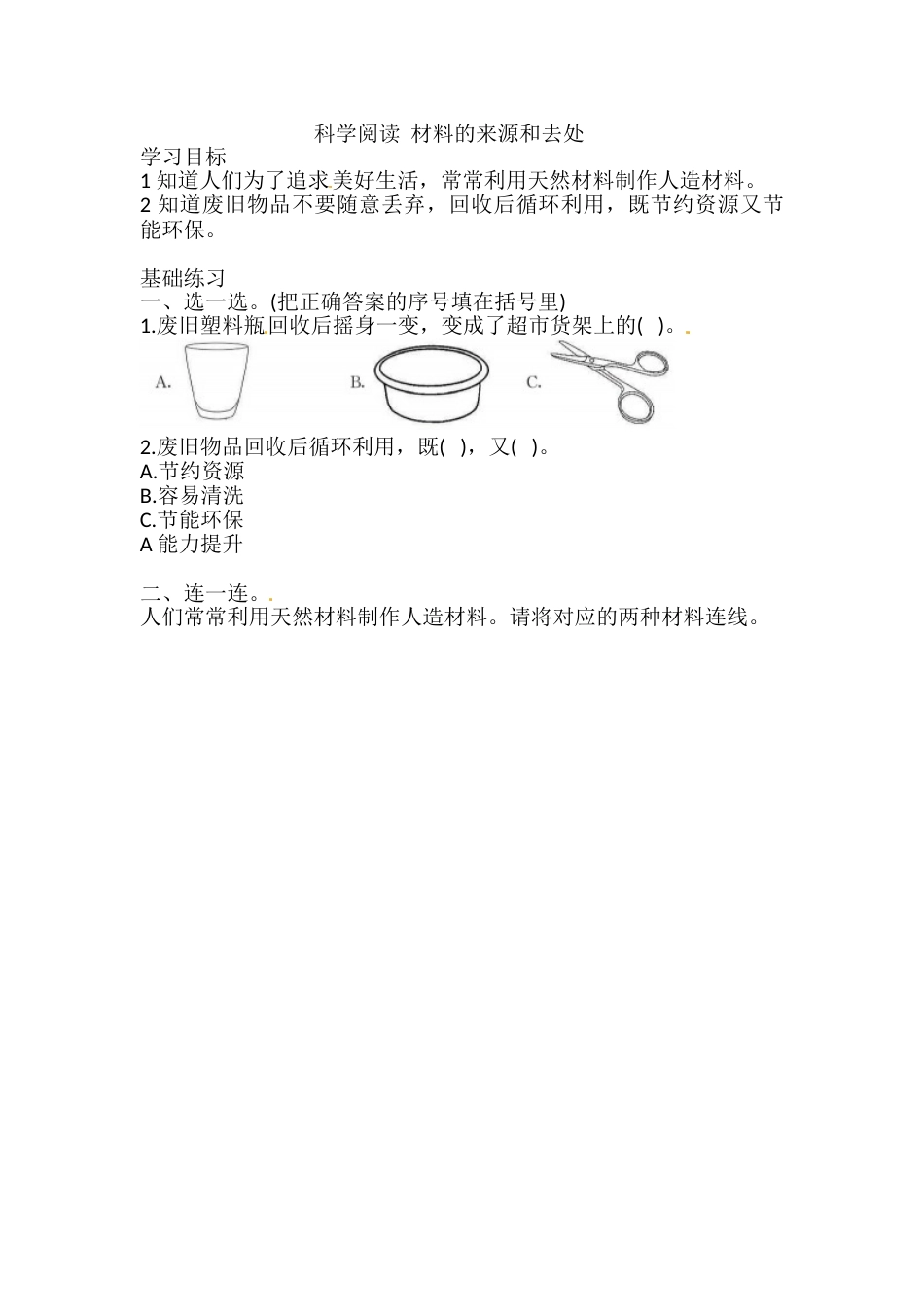 科学阅读 材料的来源和去处

学习目标

1 知道人们为了追求美好生活，常常利用天然材料制作人造材料。

2 知道废旧物品不要随意丢弃，回收后循环利用，既节约资源又节能环保。

基础练习

一、选一选。(把正确答案的序号填在括号里)

1.废旧塑料瓶回收后摇身一变，变成了超市货架上的( )。

A. B. C.

2.废旧物品回收后循环利用，既( )，又( )。

A.节约资源

B.容易清洗

C.节能环保

A 能力提升

二、连一连。

人们常常利用天然材料制作人造材料。请将对应的两种材料连线。